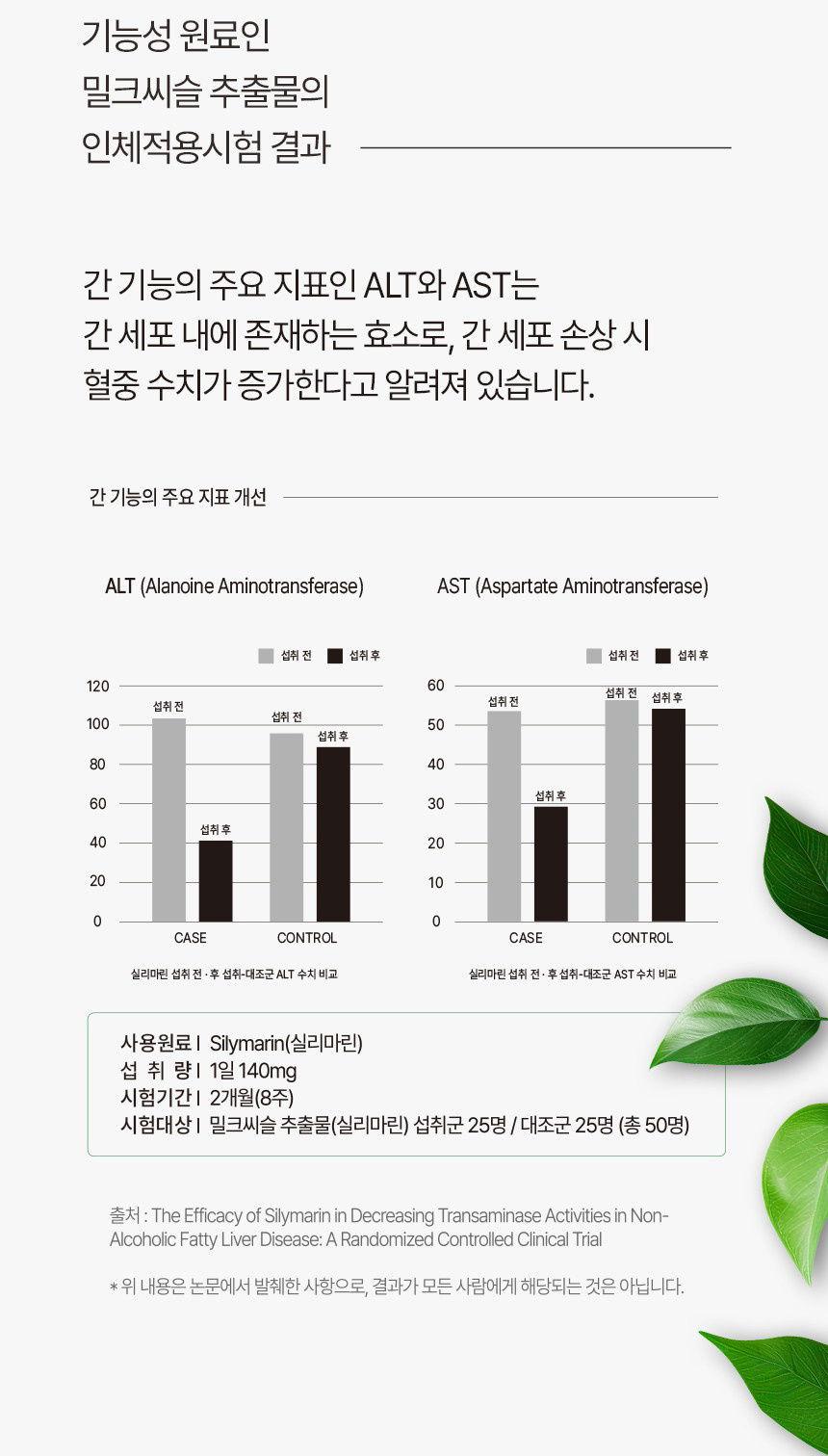 기능성 원료인
밀크씨슬 추출물의
인체적용시험 결과

간 기능의 주요 지표인 ALT와 AST는
간 세포 내에 존재하는 효소로, 간 세포 손상 시
혈중 수치가 증가한다고 알려져 있습니다.

간 기능의 주요 지표 개선

ALT (Alanoine Aminotransferase)

섭취 전 섭취 후

120
100
80
60
40
20
0

섭취 전
섭취 후
섭취 전
섭취 후

CASE CONTROL

실리마린 섭취 전 · 후 섭취-대조군 ALT 수치 비교

AST (Aspartate Aminotransferase)

섭취 전 섭취 후

60
50
40
30
20
10
0

섭취 전
섭취 후
섭취 전
섭취 후

CASE CONTROL

실리마린 섭취 전 · 후 섭취-대조군 AST 수치 비교

사용원료 | Silymarin(실리마린)
섭 취 량 | 1일 140mg
시험기간 | 2개월(8주)
시험대상 | 밀크씨슬 추출물(실리마린) 섭취군 25명 / 대조군 25명 (총 50명)

출처 : The Efficacy of Silymarin in Decreasing Transaminase Activities in Non-Alcoholic Fatty Liver Disease: A Randomized Controlled Clinical Trial

* 위 내용은 논문에서 발췌한 사항으로, 결과가 모든 사람에게 해당되는 것은 아닙니다.